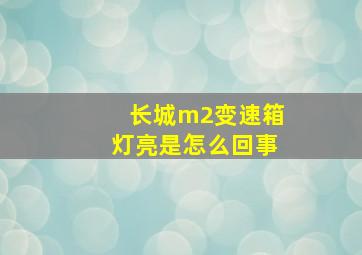 长城m2变速箱灯亮是怎么回事